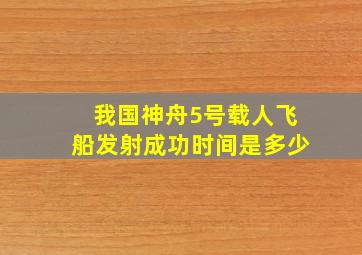 我国神舟5号载人飞船发射成功时间是多少